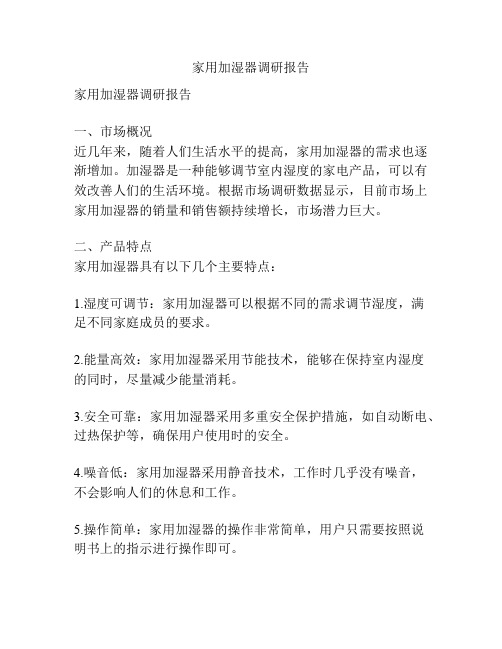 家用加湿器调研报告

家用加湿器调研报告

一、市场概况
近几年来，随着人们生活水平的提高，家用加湿器的需求也逐渐增加。加湿器是一种能够调节室内湿度的家电产品，可以有效改善人们的生活环境。根据市场调研数据显示，目前市场上家用加湿器的销量和销售额持续增长，市场潜力巨大。

二、产品特点
家用加湿器具有以下几个主要特点：

1.湿度可调节：家用加湿器可以根据不同的需求调节湿度，满足不同家庭成员的要求。

2.能量高效：家用加湿器采用节能技术，能够在保持室内湿度的同时，尽量减少能量消耗。

3.安全可靠：家用加湿器采用多重安全保护措施，如自动断电、过热保护等，确保用户使用时的安全。

4.噪音低：家用加湿器采用静音技术，工作时几乎没有噪音，不会影响人们的休息和工作。

5.操作简单：家用加湿器的操作非常简单，用户只需要按照说明书上的指示进行操作即可。